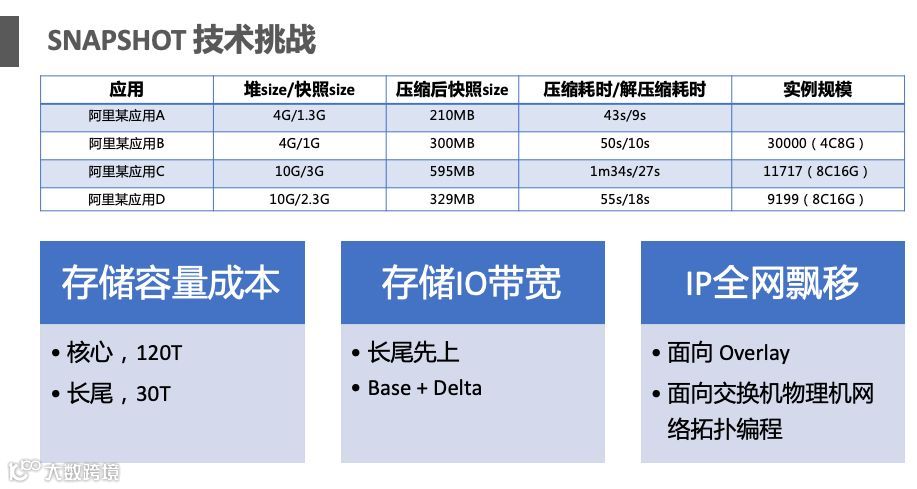 SNAPSHOT 技术挑战

| 应用 | 堆size/快照size | 压缩后快照size | 压缩耗时/解压缩耗时 | 实例规模 |
|---|---|---|---|---|
| 阿里某应用A | 4G/1.3G | 210MB | 43s/9s | |
| 阿里某应用B | 4G/1G | 300MB | 50s/10s | 30000（4C8G） |
| 阿里某应用C | 10G/3G | 595MB | 1m34s/27s | 11717（8C16G） |
| 阿里某应用D | 10G/2.3G | 329MB | 55s/18s | 9199（8C16G） |

存储容量成本

• 核心，120T
• 长尾，30T

存储IO带宽

• 长尾先上
• Base + Delta

IP全网飘移

• 面向 Overlay
• 面向交换机物理机网络拓扑编程

大数跨境